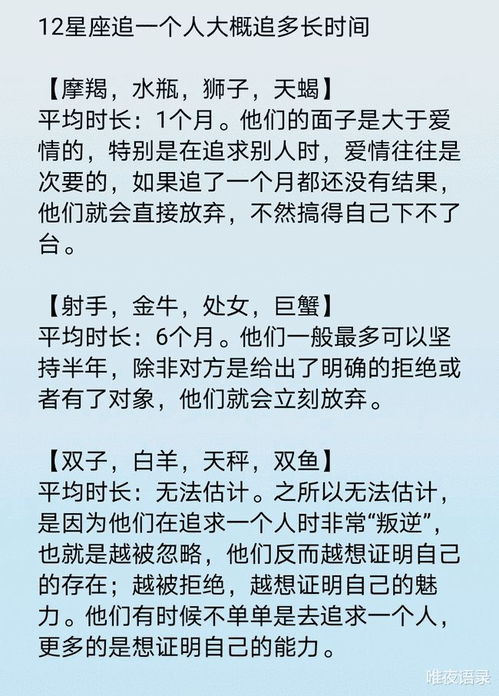 12星座追一个人大概追多长时间

【摩羯，水瓶，狮子，天蝎】
平均时长：1个月。他们的面子是大于爱情的，特别是在追求别人时，爱情往往是次要的，如果追了一个月都还没有结果，他们就会直接放弃，不然搞得自己下不了台。

【射手，金牛，处女，巨蟹】
平均时长：6个月。他们一般最多可以坚持半年，除非对方是给出了明确的拒绝或者有了对象，他们就会立刻放弃。

【双子，白羊，天秤，双鱼】
平均时长：无法估计。之所以无法估计，是因为他们在追求一个人时非常“叛逆”，也就是越被忽略，他们反而越想证明自己的存在；越被拒绝，越想证明自己的魅力。他们有时候不单单是去追求一个人，更多的是想证明自己的能力。

唯夜语录